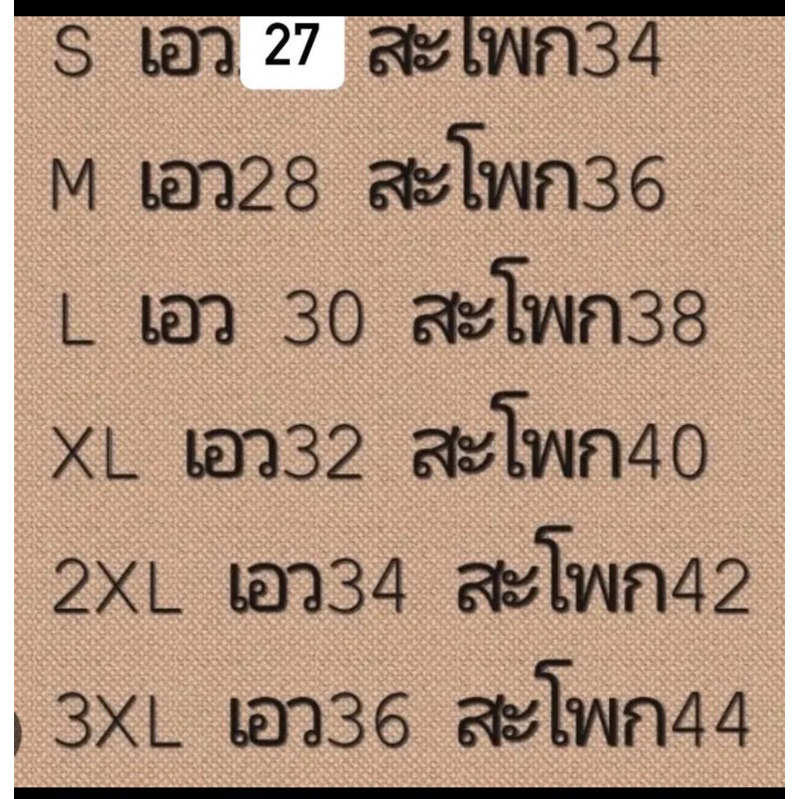 S เอว 27 สะโพก34
M เอว28 สะโพก36
L เอว 30 สะโพก38
XL เอว32 สะโพก40
2XL เอว34 สะโพก42
3XL เอว36 สะโพก44